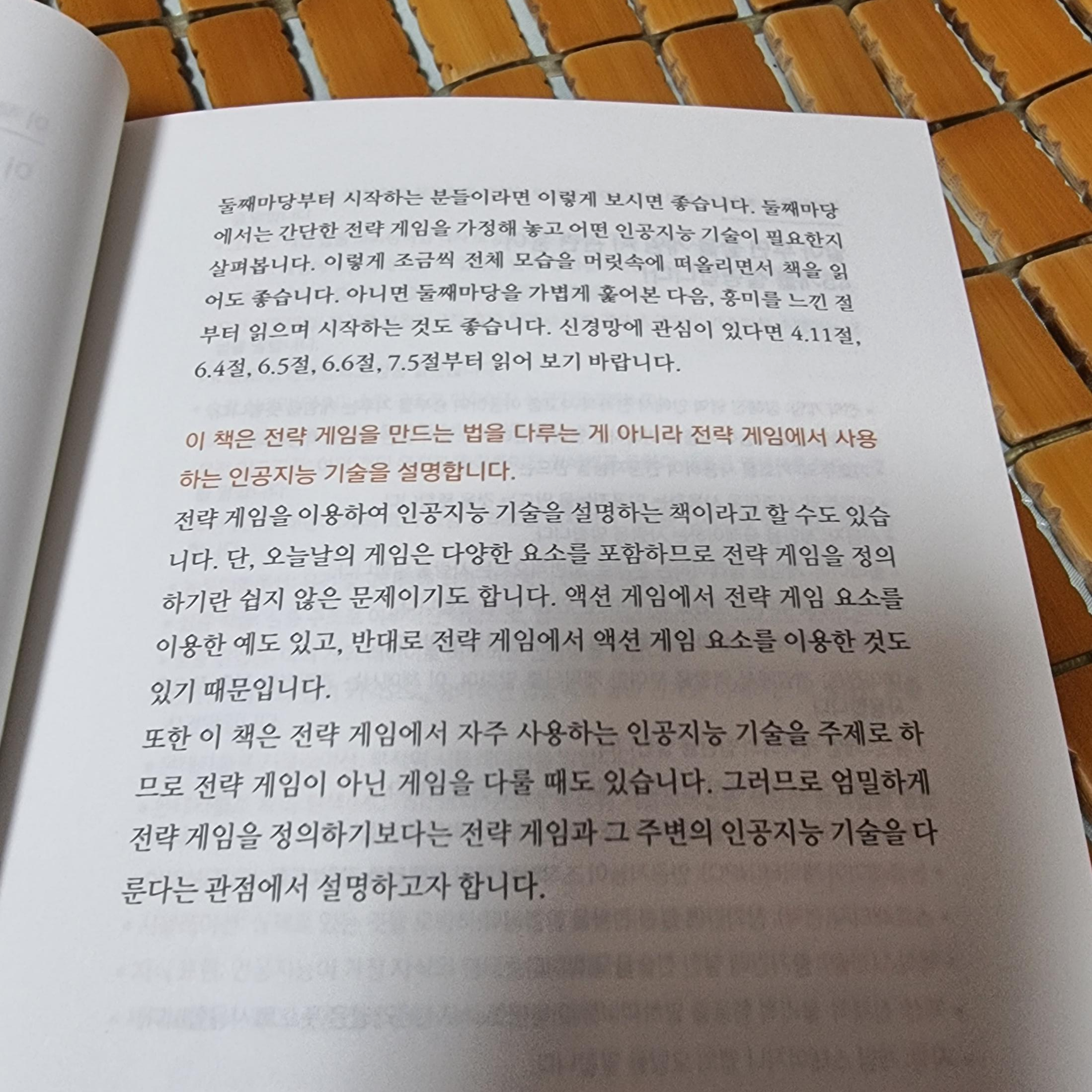 둘째마당부터 시작하는 분들이라면 이렇게 보시면 좋습니다. 둘째마당에서는 간단한 전략 게임을 가정해 놓고 어떤 인공지능 기술이 필요한지 살펴봅니다. 이렇게 조금씩 전체 모습을 머릿속에 떠올리면서 책을 읽어도 좋습니다. 아니면 둘째마당을 가볍게 훑어본 다음, 흥미를 느낀 절부터 읽으며 시작하는 것도 좋습니다. 신경망에 관심이 있다면 4.11절, 6.4절, 6.5절, 6.6절, 7.5절부터 읽어 보기 바랍니다.

이 책은 전략 게임을 만드는 법을 다루는 게 아니라 전략 게임에서 사용하는 인공지능 기술을 설명합니다.

전략 게임을 이용하여 인공지능 기술을 설명하는 책이라고 할 수도 있습니다. 단, 오늘날의 게임은 다양한 요소를 포함하므로 전략 게임을 정의하기란 쉽지 않은 문제이기도 합니다. 액션 게임에서 전략 게임 요소를 이용한 예도 있고, 반대로 전략 게임에서 액션 게임 요소를 이용한 것도 있기 때문입니다.

또한 이 책은 전략 게임에서 자주 사용하는 인공지능 기술을 주제로 하므로 전략 게임이 아닌 게임을 다룰 때도 있습니다. 그러므로 엄밀하게 전략 게임을 정의하기보다는 전략 게임과 그 주변의 인공지능 기술을 다룬다는 관점에서 설명하고자 합니다.